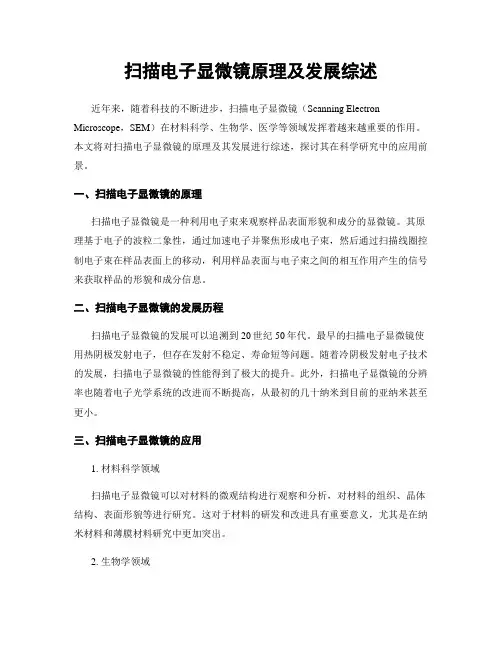 扫描电子显微镜原理及发展综述

近年来，随着科技的不断进步，扫描电子显微镜（Scanning Electron Microscope，SEM）在材料科学、生物学、医学等领域发挥着越来越重要的作用。本文将对扫描电子显微镜的原理及其发展进行综述，探讨其在科学研究中的应用前景。

一、扫描电子显微镜的原理

扫描电子显微镜是一种利用电子束来观察样品表面形貌和成分的显微镜。其原理基于电子的波粒二象性，通过加速电子并聚焦形成电子束，然后通过扫描线圈控制电子束在样品表面上的移动，利用样品表面与电子束之间的相互作用产生的信号来获取样品的形貌和成分信息。

二、扫描电子显微镜的发展历程

扫描电子显微镜的发展可以追溯到20世纪50年代。最早的扫描电子显微镜使用热阴极发射电子，但存在发射不稳定、寿命短等问题。随着冷阴极发射电子技术的发展，扫描电子显微镜的性能得到了极大的提升。此外，扫描电子显微镜的分辨率也随着电子光学系统的改进而不断提高，从最初的几十纳米到目前的亚纳米甚至更小。

三、扫描电子显微镜的应用

1. 材料科学领域

扫描电子显微镜可以对材料的微观结构进行观察和分析，对材料的组织、晶体结构、表面形貌等进行研究。这对于材料的研发和改进具有重要意义，尤其是在纳米材料和薄膜材料研究中更加突出。

2. 生物学领域